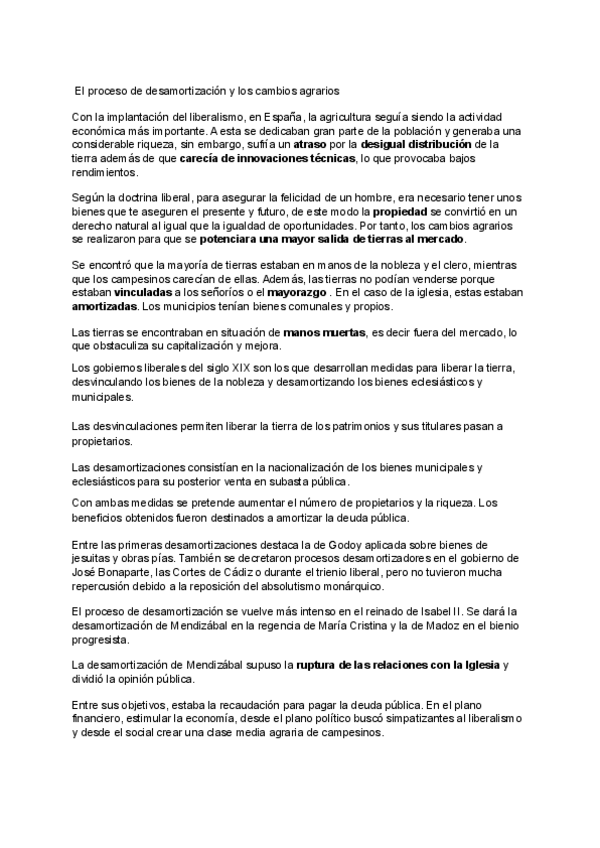 El proceso de desamortización y los cambios agrarios

Con la implantación del liberalismo, en España, la agricultura seguía siendo la actividad económica más importante. A esta se dedicaban gran parte de la población y generaba una considerable riqueza, sin embargo, sufría un atraso por la desigual distribución de la tierra además de que carecía de innovaciones técnicas, lo que provocaba bajos rendimientos.

Según la doctrina liberal, para asegurar la felicidad de un hombre, era necesario tener unos bienes que te aseguren el presente y futuro, de este modo la propiedad se convirtió en un derecho natural al igual que la igualdad de oportunidades. Por tanto, los cambios agrarios se realizaron para que se potenciara una mayor salida de tierras al mercado.

Se encontró que la mayoría de tierras estaban en manos de la nobleza y el clero, mientras que los campesinos carecían de ellas. Además, las tierras no podían venderse porque estaban vinculadas a los señoríos o el mayorazgo . En el caso de la iglesia, estas estaban amortizadas. Los municipios tenían bienes comunales y propios.

Las tierras se encontraban en situación de manos muertas, es decir fuera del mercado, lo que obstaculiza su capitalización y mejora.

Los gobiernos liberales del siglo XIX son los que desarrollan medidas para liberar la tierra, desvinculando los bienes de la nobleza y desamortizando los bienes eclesiásticos y municipales.

Las desvinculaciones permiten liberar la tierra de los patrimonios y sus titulares pasan a propietarios.

Las desamortizaciones consistían en la nacionalización de los bienes municipales y eclesiásticos para su posterior venta en subasta pública.

Con ambas medidas se pretende aumentar el número de propietarios y la riqueza. Los beneficios obtenidos fueron destinados a amortizar la deuda pública.

Entre las primeras desamortizaciones destaca la de Godoy aplicada sobre bienes de jesuitas y obras pías. También se decretaron procesos desamortizadores en el gobierno de José Bonaparte, las Cortes de Cádiz o durante el trienio liberal, pero no tuvieron mucha repercusión debido a la reposición del absolutismo monárquico.

El proceso de desamortización se vuelve más intenso en el reinado de Isabel II. Se dará la desamortización de Mendizábal en la regencia de María Cristina y la de Madoz en el bienio progresista.

La desamortización de Mendizábal supuso la ruptura de las relaciones con la Iglesia y dividió la opinión pública.

Entre sus objetivos, estaba la recaudación para pagar la deuda pública. En el plano financiero, estimular la economía, desde el plano político buscó simpatizantes al liberalismo y desde el social crear una clase media agraria de campesinos.